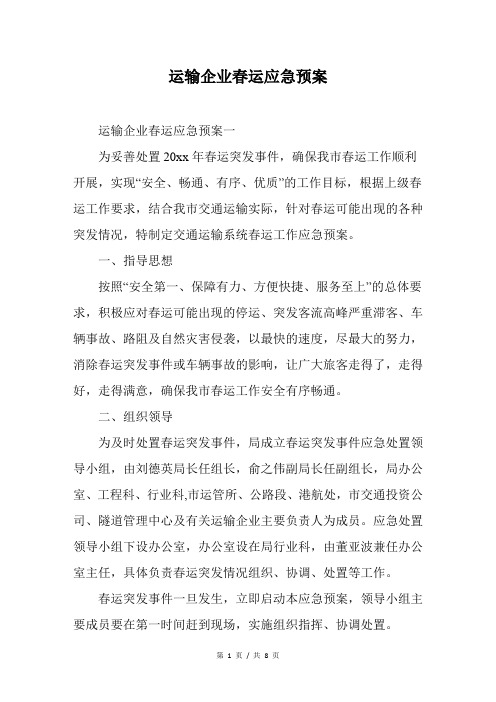 运输企业春运应急预案

运输企业春运应急预案一

为妥善处置20xx年春运突发事件，确保我市春运工作顺利开展，实现“安全、畅通、有序、优质”的工作目标，根据上级春运工作要求，结合我市交通运输实际，针对春运可能出现的各种突发情况，特制定交通运输系统春运工作应急预案。

一、指导思想

按照“安全第一、保障有力、方便快捷、服务至上”的总体要求，积极应对春运可能出现的停运、突发客流高峰严重滞客、车辆事故、路阻及自然灾害侵袭，以最快的速度，尽最大的努力，消除春运突发事件或车辆事故的影响，让广大旅客走得了，走得好，走得满意，确保我市春运工作安全有序畅通。

二、组织领导

为及时处置春运突发事件，局成立春运突发事件应急处置领导小组，由刘德英局长任组长，俞之伟副局长任副组长，局办公室、工程科、行业科,市运管所、公路段、港航处，市交通投资公司、隧道管理中心及有关运输企业主要负责人为成员。应急处置领导小组下设办公室，办公室设在局行业科，由董亚波兼任办公室主任，具体负责春运突发情况组织、协调、处置等工作。

春运突发事件一旦发生，立即启动本应急预案，领导小组主要成员要在第一时间赶到现场，实施组织指挥、协调处置。

第 1 页 / 共 8 页